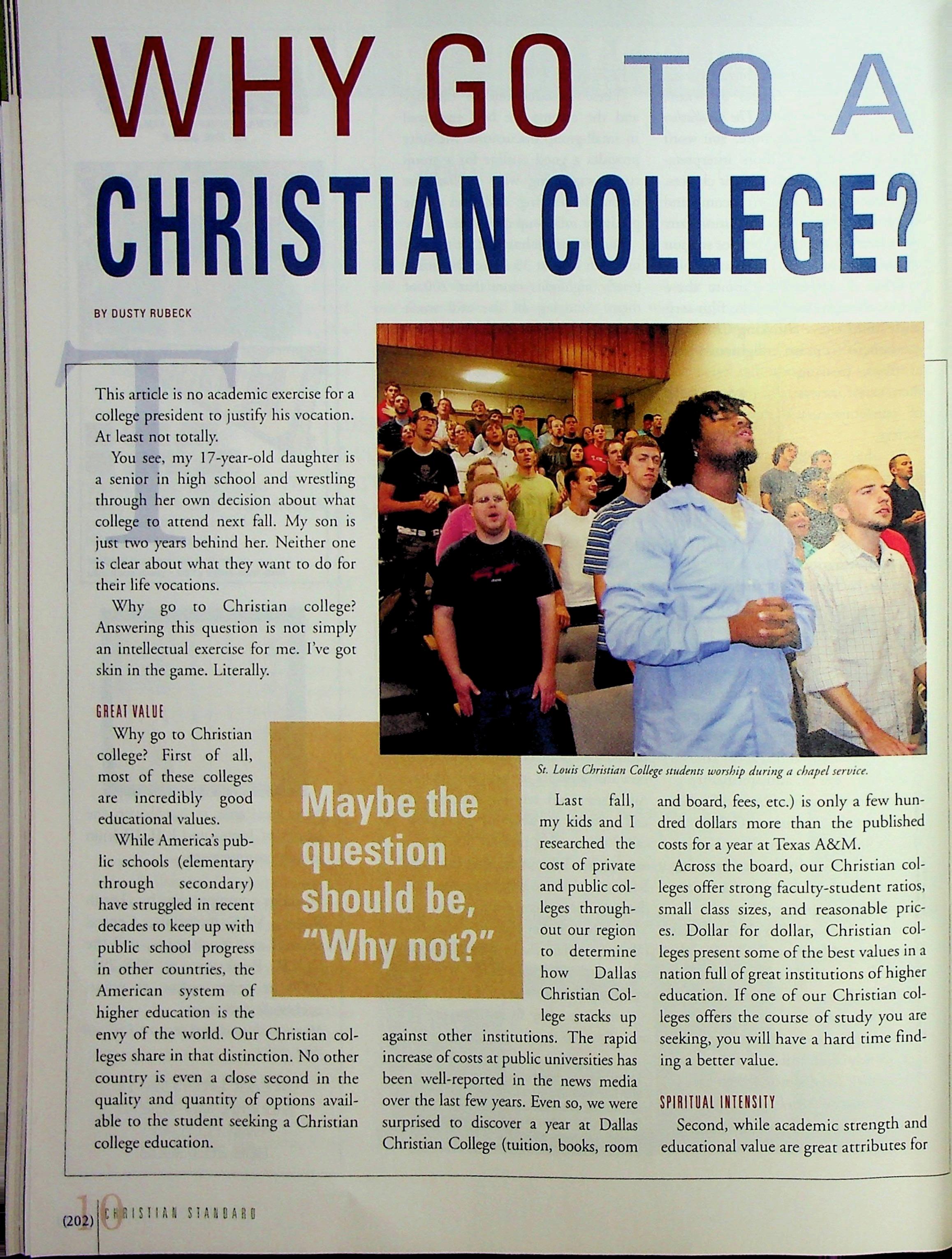 WHY GO TO A CHRISTIAN COLLEGE?

BY DUSTY RUBECK

This article is no academic exercise for a college president to justify his vocation. At least not totally.

You see, my 17-year-old daughter is a senior in high school and wrestling through her own decision about what college to attend next fall. My son is just two years behind her. Neither one is clear about what they want to do for their life vocations.

Why go to Christian college? Answering this question is not simply an intellectual exercise for me. I've got skin in the game. Literally.

GREAT VALUE

Why go to Christian college? First of all, most of these colleges are incredibly good educational values.

While America's public schools (elementary through secondary) have struggled in recent decades to keep up with public school progress in other countries, the American system of higher education is the envy of the world. Our Christian colleges share in that distinction. No other country is even a close second in the quality and quantity of options available to the student seeking a Christian college education.

Maybe the question should be, "Why not?"

St. Louis Christian College students worship during a chapel service.

Last fall, my kids and I researched the cost of private and public colleges throughout our region to determine how Dallas Christian College stacks up against other institutions. The rapid increase of costs at public universities has been well-reported in the news media over the last few years. Even so, we were surprised to discover a year at Dallas Christian College (tuition, books, room and board, fees, etc.) is only a few hundred dollars more than the published costs for a year at Texas A&M.

Across the board, our Christian colleges offer strong faculty-student ratios, small class sizes, and reasonable prices. Dollar for dollar, Christian colleges present some of the best values in a nation full of great institutions of higher education. If one of our Christian colleges offers the course of study you are seeking, you will have a hard time finding a better value.

SPIRITUAL INTENSITY

Second, while academic strength and educational value are great attributes for

(202) 10 CHRISTIAN STANDARD